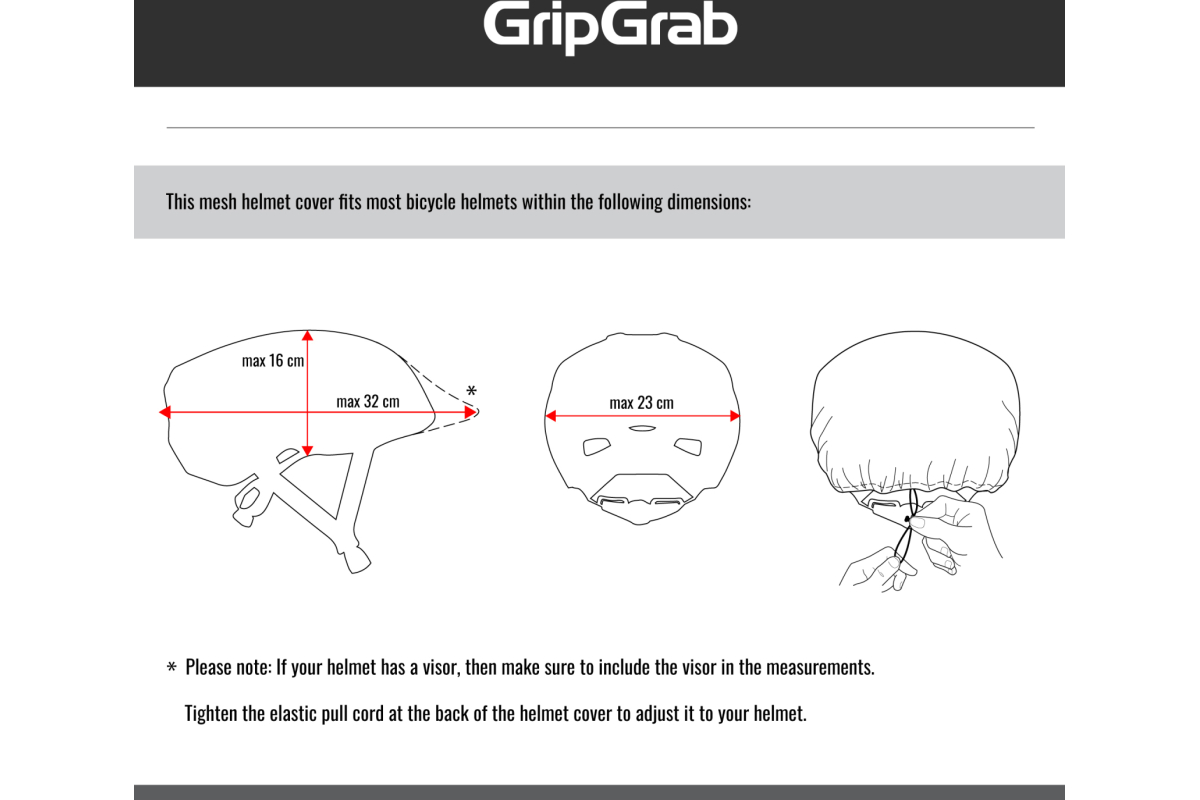 GripGrab

This mesh helmet cover fits most bicycle helmets within the following dimensions:

max 16 cm

max 32 cm

*

max 23 cm

* Please note: If your helmet has a visor, then make sure to include the visor in the measurements.

Tighten the elastic pull cord at the back of the helmet cover to adjust it to your helmet.